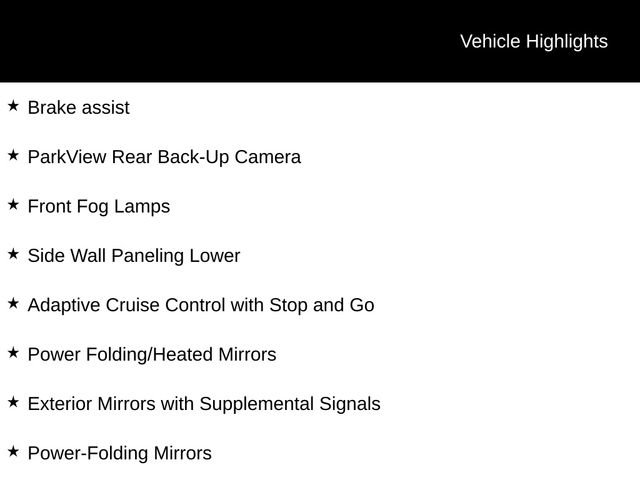 Vehicle Highlights

★ Brake assist

★ ParkView Rear Back-Up Camera

★ Front Fog Lamps

★ Side Wall Paneling Lower

★ Adaptive Cruise Control with Stop and Go

★ Power Folding/Heated Mirrors

★ Exterior Mirrors with Supplemental Signals

★ Power-Folding Mirrors